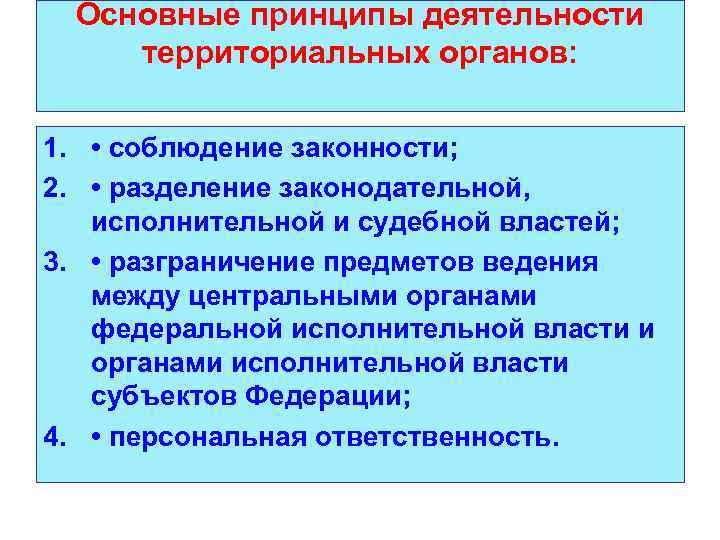 Основные принципы деятельности территориальных органов:

1. • соблюдение законности;
2. • разделение законодательной, исполнительной и судебной властей;
3. • разграничение предметов ведения между центральными органами федеральной исполнительной власти и органами исполнительной власти субъектов Федерации;
4. • персональная ответственность.